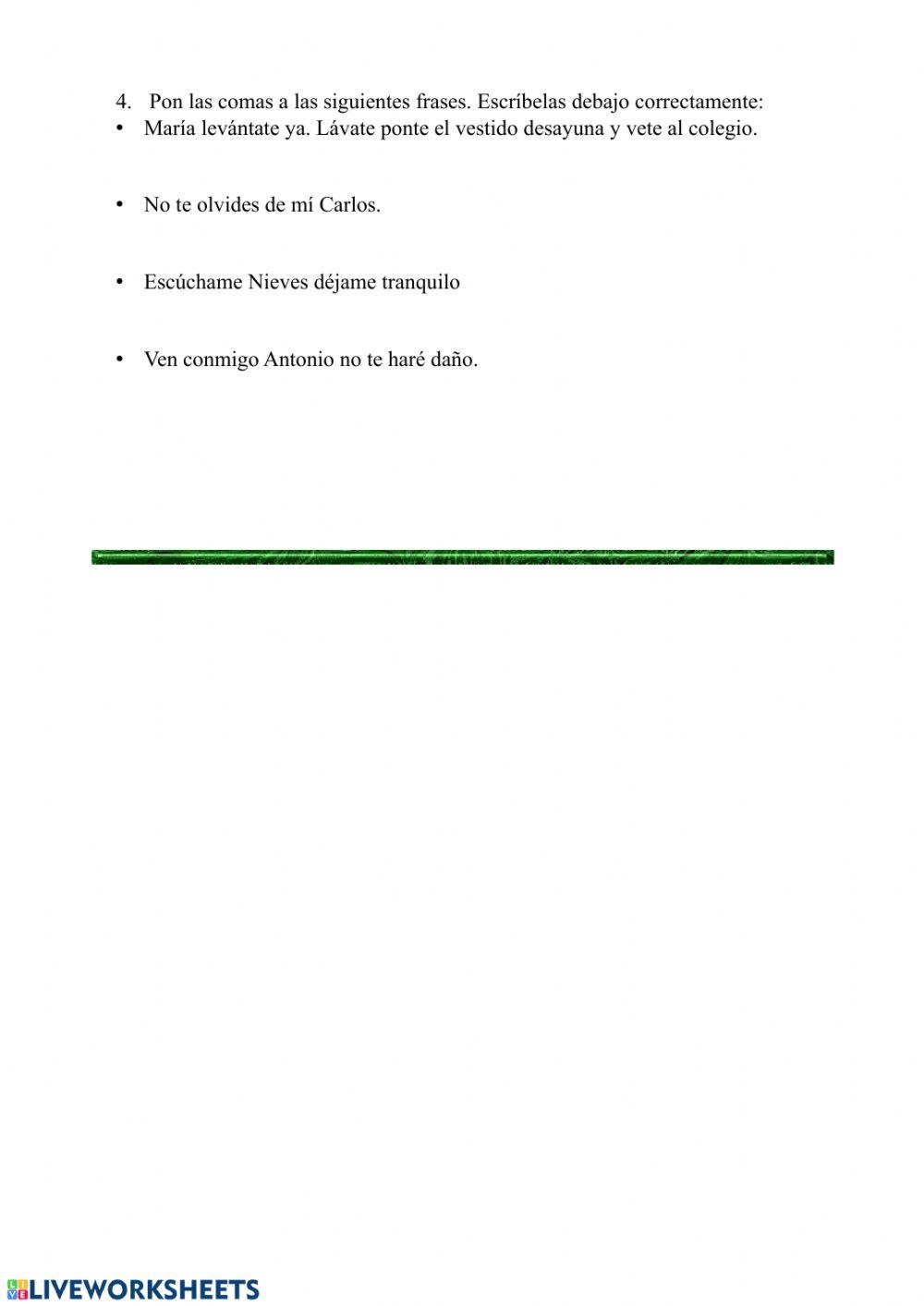 4. Pon las comas a las siguientes frases. Escríbelas debajo correctamente:

• María levántate ya. Lávate ponte el vestido desayuna y vete al colegio.

• No te olvides de mí Carlos.

• Escúchame Nieves déjame tranquilo

• Ven conmigo Antonio no te haré daño.

LIVEWORKSHEETS